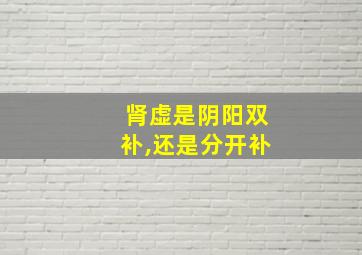 肾虚是阴阳双补,还是分开补